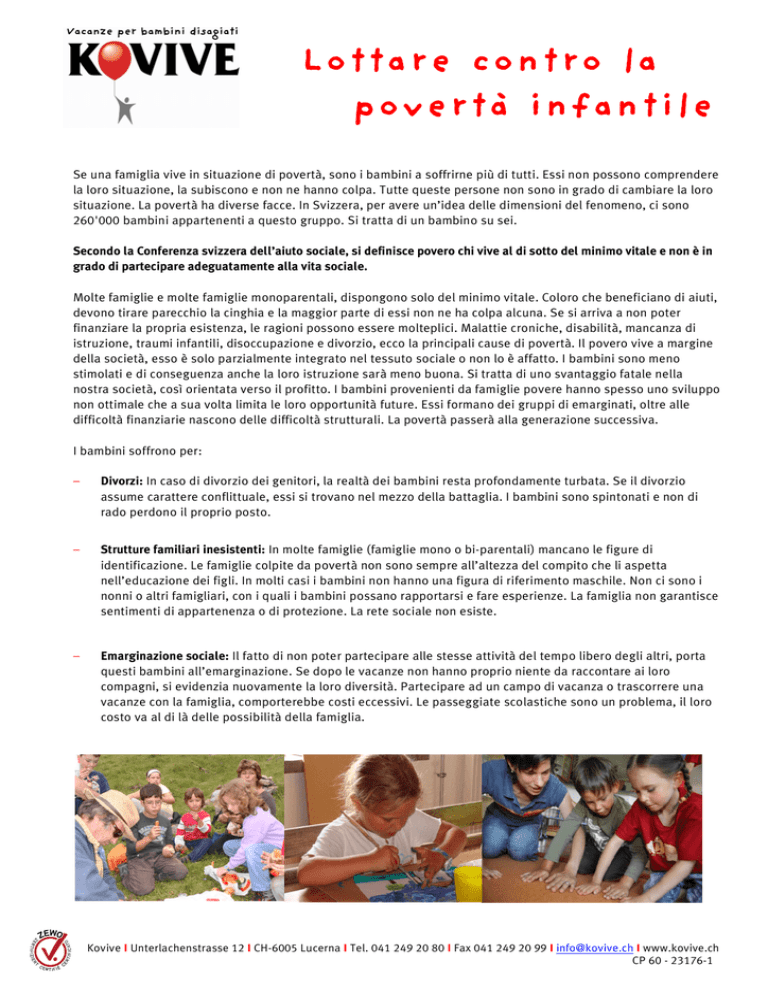 Vacanze per bambini disagiati
KOVIVE

Lottare contro la povertà infantile

Se una famiglia vive in situazione di povertà, sono i bambini a soffrirne più di tutti. Essi non possono comprendere la loro situazione, la subiscono e non ne hanno colpa. Tutte queste persone non sono in grado di cambiare la loro situazione. La povertà ha diverse facce. In Svizzera, per avere un'idea delle dimensioni del fenomeno, ci sono 260'000 bambini appartenenti a questo gruppo. Si tratta di un bambino su sei.

Secondo la Conferenza svizzera dell'aiuto sociale, si definisce povero chi vive al di sotto del minimo vitale e non è in grado di partecipare adeguatamente alla vita sociale.

Molte famiglie e molte famiglie monoparentali, dispongono solo del minimo vitale. Coloro che beneficiano di aiuti, devono tirare parecchio la cinghia e la maggior parte di essi non ne ha colpa alcuna. Se si arriva a non poter finanziare la propria esistenza, le ragioni possono essere molteplici. Malattie croniche, disabilità, mancanza di istruzione, traumi infantili, disoccupazione e divorzio, ecco la principali cause di povertà. Il povero vive a margine della società, esso è solo parzialmente integrato nel tessuto sociale o non lo è affatto. I bambini sono meno stimolati e di conseguenza anche la loro istruzione sarà meno buona. Si tratta di uno svantaggio fatale nella nostra società, così orientata verso il profitto. I bambini provenienti da famiglie povere hanno spesso uno sviluppo non ottimale che a sua volta limita le loro opportunità future. Essi formano dei gruppi di emarginati, oltre alle difficoltà finanziarie nascono delle difficoltà strutturali. La povertà passerà alla generazione successiva.

I bambini soffrono per:

– Divorzi: In caso di divorzio dei genitori, la realtà dei bambini resta profondamente turbata. Se il divorzio assume carattere conflittuale, essi si trovano nel mezzo della battaglia. I bambini sono spintonati e non di rado perdono il proprio posto.

– Strutture familiari inesistenti: In molte famiglie (famiglie mono o bi-parentali) mancano le figure di identificazione. Le famiglie colpite da povertà non sono sempre all'altezza del compito che li aspetta nell'educazione dei figli. In molti casi i bambini non hanno una figura di riferimento maschile. Non ci sono i nonni o altri famigliari, con i quali i bambini possano rapportarsi e fare esperienze. La famiglia non garantisce sentimenti di appartenenza o di protezione. La rete sociale non esiste.

– Emarginazione sociale: Il fatto di non poter partecipare alle stesse attività del tempo libero degli altri, porta questi bambini all'emarginazione. Se dopo le vacanze non hanno proprio niente da raccontare ai loro compagni, si evidenzia nuovamente la loro diversità. Partecipare ad un campo di vacanza o trascorrere una vacanze con la famiglia, comporterebbe costi eccessivi. Le passeggiate scolastiche sono un problema, il loro costo va al di là delle possibilità della famiglia.

ZEWO

Kovive I Unterlachenstrasse 12 I CH-6005 Lucerna I Tel. 041 249 20 80 I Fax 041 249 20 99 I info@kovive.ch I www.kovive.ch
CP 60 - 23176-1